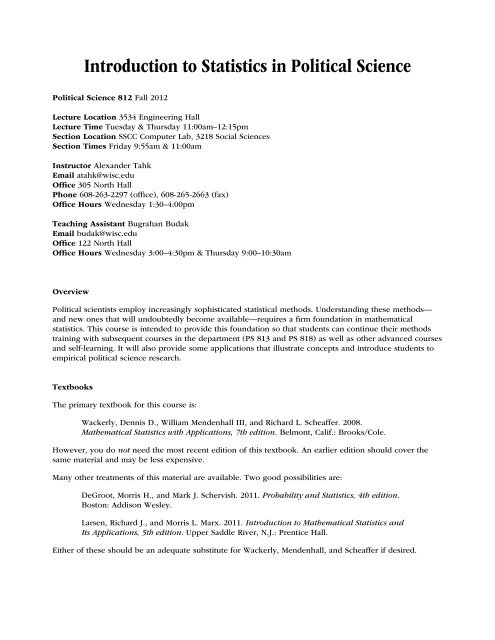 Introduction to Statistics in Political Science

Political Science 812 Fall 2012

Lecture Location 3534 Engineering Hall
Lecture Time Tuesday & Thursday 11:00am–12:15pm
Section Location SSCC Computer Lab, 3218 Social Sciences
Section Times Friday 9:55am & 11:00am

Instructor Alexander Tahk
Email atahk@wisc.edu
Office 305 North Hall
Phone 608-263-2297 (office), 608-265-2663 (fax)
Office Hours Wednesday 1:30–4:00pm

Teaching Assistant Bugrahan Budak
Email budak@wisc.edu
Office 122 North Hall
Office Hours Wednesday 3:00–4:30pm & Thursday 9:00–10:30am

Overview

Political scientists employ increasingly sophisticated statistical methods. Understanding these methods—and new ones that will undoubtedly become available—requires a firm foundation in mathematical statistics. This course is intended to provide this foundation so that students can continue their methods training with subsequent courses in the department (PS 813 and PS 818) as well as other advanced courses and self-learning. It will also provide some applications that illustrate concepts and introduce students to empirical political science research.

Textbooks

The primary textbook for this course is:

Wackerly, Dennis D., William Mendenhall III, and Richard L. Scheaffer. 2008. Mathematical Statistics with Applications, 7th edition. Belmont, Calif.: Brooks/Cole.

However, you do not need the most recent edition of this textbook. An earlier edition should cover the same material and may be less expensive.

Many other treatments of this material are available. Two good possibilities are:

DeGroot, Morris H., and Mark J. Schervish. 2011. Probability and Statistics, 4th edition. Boston: Addison Wesley.

Larsen, Richard J., and Morris L. Marx. 2011. Introduction to Mathematical Statistics and Its Applications, 5th edition. Upper Saddle River, N.J.: Prentice Hall.

Either of these should be an adequate substitute for Wackerly, Mendenhall, and Scheaffer if desired.